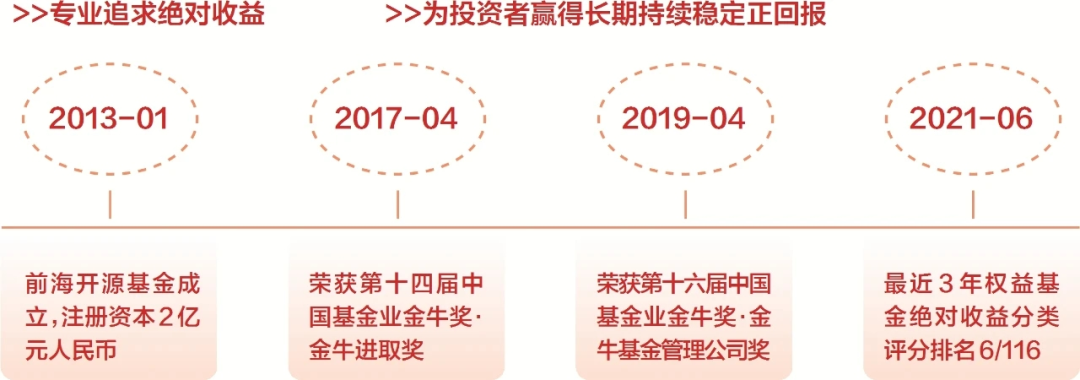 >>专业追求绝对收益

>>为投资者赢得长期持续稳定正回报

2013-01

2017-04

2019-04

2021-06

前海开源基金成立，注册资本2亿元人民币

荣获第十四届中国基金业金牛奖·金牛进取奖

荣获第十六届中国基金业金牛奖·金牛基金管理公司奖

最近3年权益基金绝对收益分类评分排名6/116